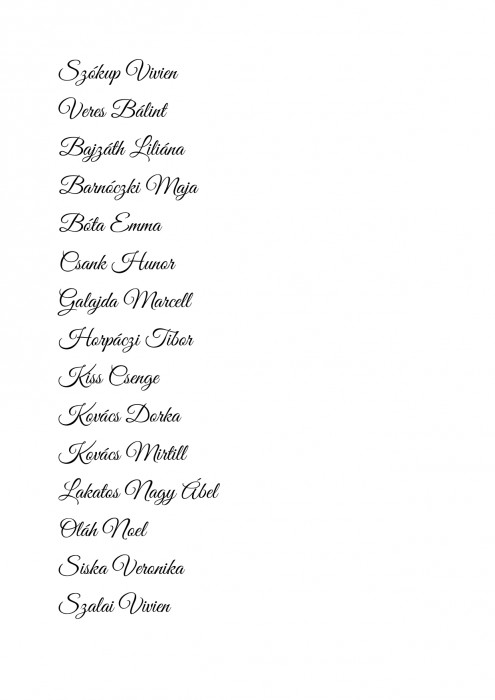 Szókup Vivien
Veres Bálint
Bajzáth Liliána
Barnóczki Maja
Bóta Emma
Csank Hunor
Galajda Marcell
Horpáczi Tibor
Kiss Csenge
Kovács Dorka
Kovács Mirtill
Lakatos Nagy Ábel
Oláh Noel
Siska Veronika
Szalai Vivien